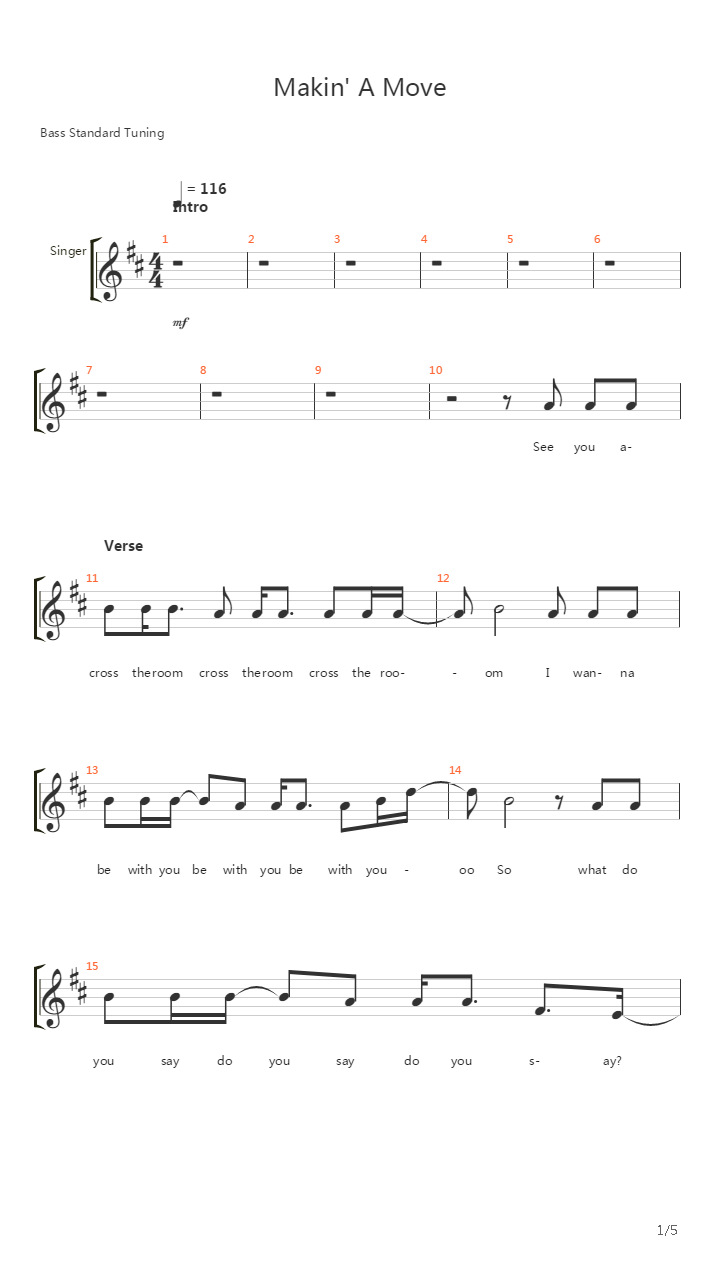 Makin' A Move

Bass Standard Tuning

= 116
Intro

Singer

1 2 3 4 5 6

mf

7 8 9 10

See you a-

Verse

11 12

cross theroom cross theroom cross the roo- - om I wan- na

13 14

be with you be with you be with you - oo So what do

15

you say do you say do you s- ay?

1/5